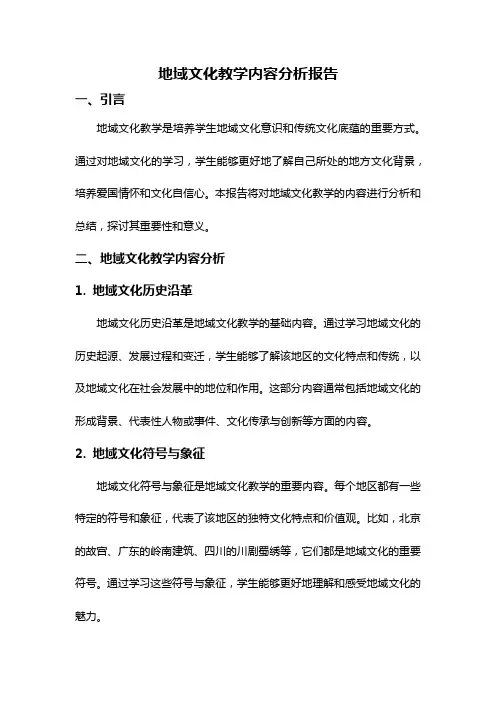 地域文化教学内容分析报告

一、引言

地域文化教学是培养学生地域文化意识和传统文化底蕴的重要方式。通过对地域文化的学习，学生能够更好地了解自己所处的地方文化背景，培养爱国情怀和文化自信心。本报告将对地域文化教学的内容进行分析和总结，探讨其重要性和意义。

二、地域文化教学内容分析

1. 地域文化历史沿革

地域文化历史沿革是地域文化教学的基础内容。通过学习地域文化的历史起源、发展过程和变迁，学生能够了解该地区的文化特点和传统，以及地域文化在社会发展中的地位和作用。这部分内容通常包括地域文化的形成背景、代表性人物或事件、文化传承与创新等方面的内容。

2. 地域文化符号与象征

地域文化符号与象征是地域文化教学的重要内容。每个地区都有一些特定的符号和象征，代表了该地区的独特文化特点和价值观。比如，北京的故宫、广东的岭南建筑、四川的川剧蜀绣等，它们都是地域文化的重要符号。通过学习这些符号与象征，学生能够更好地理解和感受地域文化的魅力。